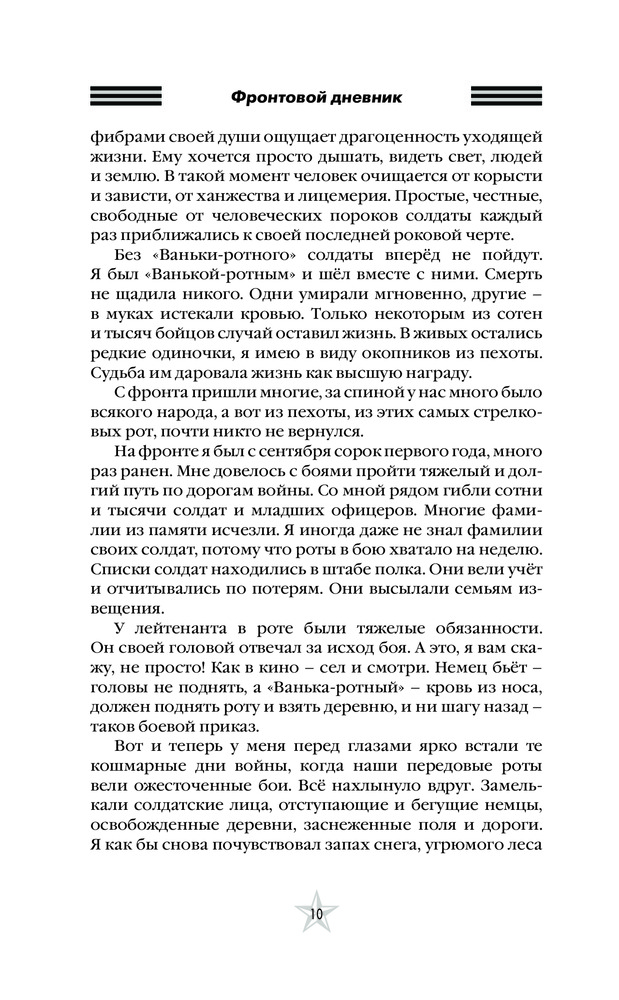 Фронтовой дневник

фибрами своей души ощущает драгоценность уходящей жизни. Ему хочется просто дышать, видеть свет, людей и землю. В такой момент человек очищается от корысти и зависти, от ханжества и лицемерия. Простые, честные, свободные от человеческих пороков солдаты каждый раз приближались к своей последней роковой черте.

Без «Ваньки-ротного» солдаты вперёд не пойдут. Я был «Ванькой-ротным» и шёл вместе с ними. Смерть не щадила никого. Одни умирали мгновенно, другие – в муках истекали кровью. Только некоторым из сотен и тысяч бойцов случай оставил жизнь. В живых остались редкие одиночки, я имею в виду окопников из пехоты. Судьба им даровала жизнь как высшую награду.

С фронта пришли многие, за спиной у нас много было всякого народа, а вот из пехоты, из этих самых стрелковых рот, почти никто не вернулся.

На фронте я был с сентября сорок первого года, много раз ранен. Мне довелось с боями пройти тяжелый и долгий путь по дорогам войны. Со мной рядом гибли сотни и тысячи солдат и младших офицеров. Многие фамилии из памяти исчезли. Я иногда даже не знал фамилии своих солдат, потому что роты в бою хватало на неделю. Списки солдат находились в штабе полка. Они вели учёт и отчитывались по потерям. Они высылали семьям извещения.

У лейтенанта в роте были тяжелые обязанности. Он своей головой отвечал за исход боя. А это, я вам скажу, не просто! Как в кино – сел и смотри. Немец бьёт – головы не поднять, а «Ванька-ротный» – кровь из носа, должен поднять роту и взять деревню, и ни шагу назад – таков боевой приказ.

Вот и теперь у меня перед глазами ярко встали те кошмарные дни войны, когда наши передовые роты вели ожесточенные бои. Всё нахлынуло вдруг. Замелькали солдатские лица, отступающие и бегущие немцы, освобожденные деревни, заснеженные поля и дороги. Я как бы снова почувствовал запах снега, угрюмого леса

10